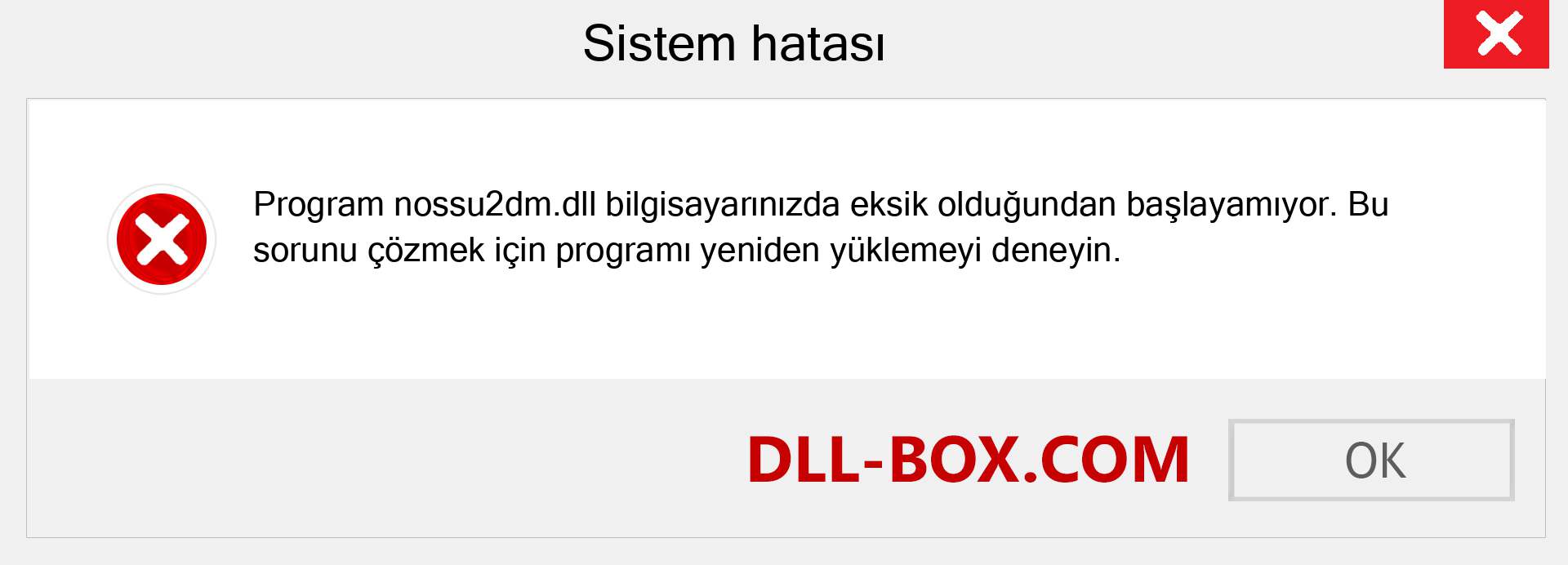 Sistem hatası

Program nossu2dm.dll bilgisayarınızda eksik olduğundan başlayamıyor. Bu sorunu çözmek için programı yeniden yüklemeyi deneyin.

DLL-BOX.COM

OK